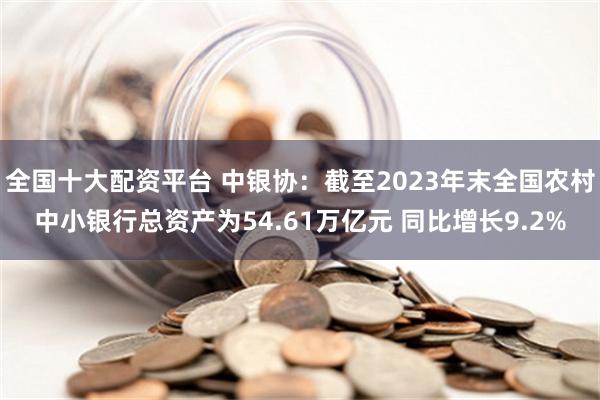 全国十大配资平台 中银协：截至2023年末全国农村中小银行总资产为54.61万亿元 同比增长9.2%